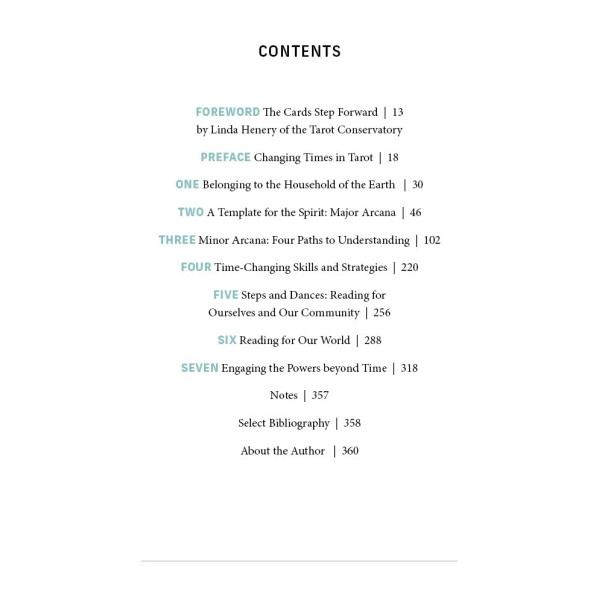 CONTENTS

FOREWORD The Cards Step Forward | 13
by Linda Henery of the Tarot Conservatory

PREFACE Changing Times in Tarot | 18

ONE Belonging to the Household of the Earth | 30

TWO A Template for the Spirit: Major Arcana | 46

THREE Minor Arcana: Four Paths to Understanding | 102

FOUR Time-Changing Skills and Strategies | 220

FIVE Steps and Dances: Reading for Ourselves and Our Community | 256

SIX Reading for Our World | 288

SEVEN Engaging the Powers beyond Time | 318

Notes | 357

Select Bibliography | 358

About the Author | 360